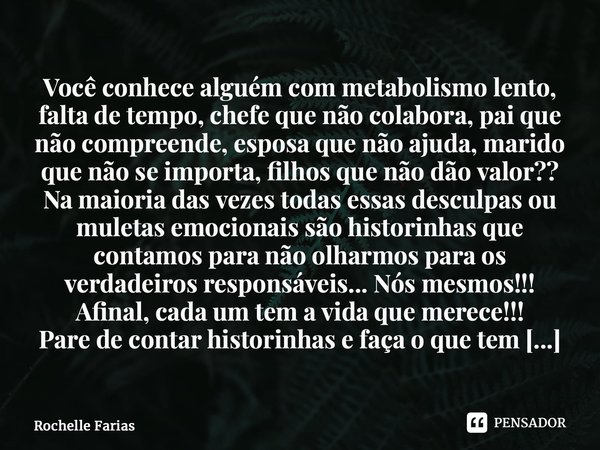 Você conhece alguém com metabolismo lento, falta de tempo, chefe que não colabora, pai que não compreende, esposa que não ajuda, marido que não se importa, filhos que não dão valor??
Na maioria das vezes todas essas desculpas ou muletas emocionais são historinhas que contamos para não olharmos para os verdadeiros responsáveis... Nós mesmos!!!
Afinal, cada um tem a vida que merece!!!
Pare de contar historinhas e faça o que tem [...]

Rochelle Farias

PENSADOR